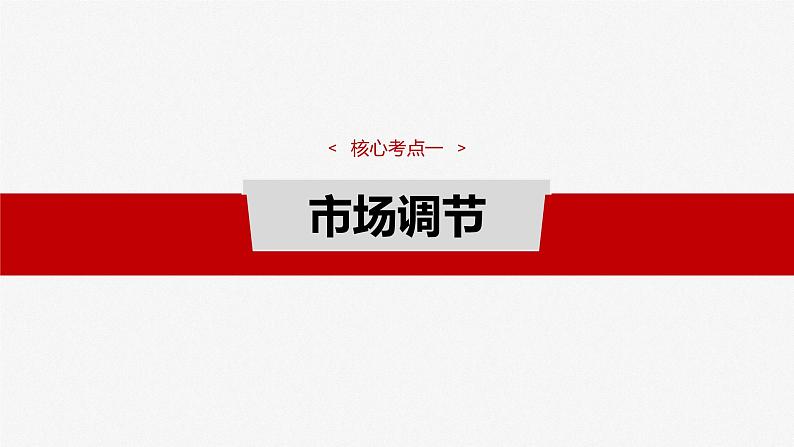 < 核心考点一 >

市场调节